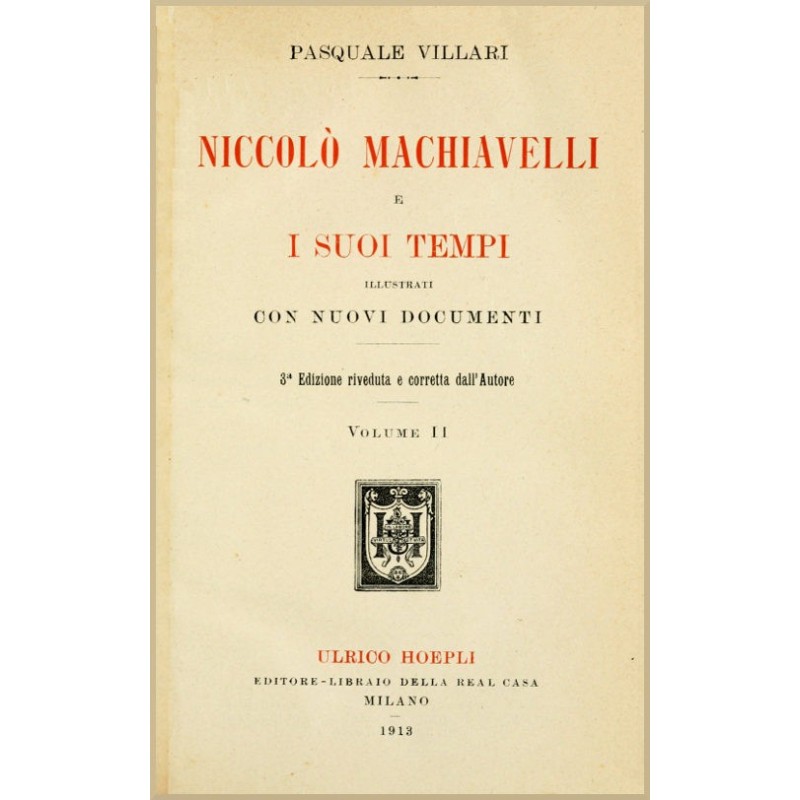 PASQUALE VILLARI

NICCOLÒ MACHIAVELLI

E

I SUOI TEMPI

ILLUSTRATI

CON NUOVI DOCUMENTI

3ª Edizione riveduta e corretta dall'Autore

VOLUME II

ULRICO HOEPLI

EDITORE-LIBRAIO DELLA REAL CASA

MILANO

1913